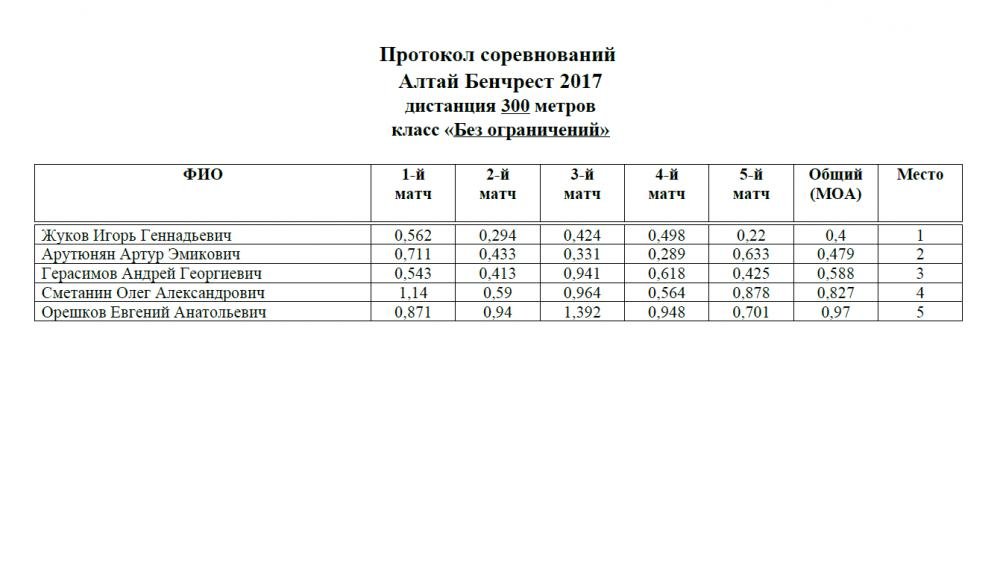 Протокол соревнований
Алтай Бенчрест 2017
дистанция 300 метров
класс «Без ограничений»

| ФИО | 1-й матч | 2-й матч | 3-й матч | 4-й матч | 5-й матч | Общий (МОА) | Место |
|---|---|---|---|---|---|---|---|
| Жуков Игорь Геннадьевич | 0,562 | 0,294 | 0,424 | 0,498 | 0,22 | 0,4 | 1 |
| Арутюнян Артур Эмикович | 0,711 | 0,433 | 0,331 | 0,289 | 0,633 | 0,479 | 2 |
| Герасимов Андрей Георгиевич | 0,543 | 0,413 | 0,941 | 0,618 | 0,425 | 0,588 | 3 |
| Сметанин Олег Александрович | 1,14 | 0,59 | 0,964 | 0,564 | 0,878 | 0,827 | 4 |
| Орешков Евгений Анатольевич | 0,871 | 0,94 | 1,392 | 0,948 | 0,701 | 0,97 | 5 |